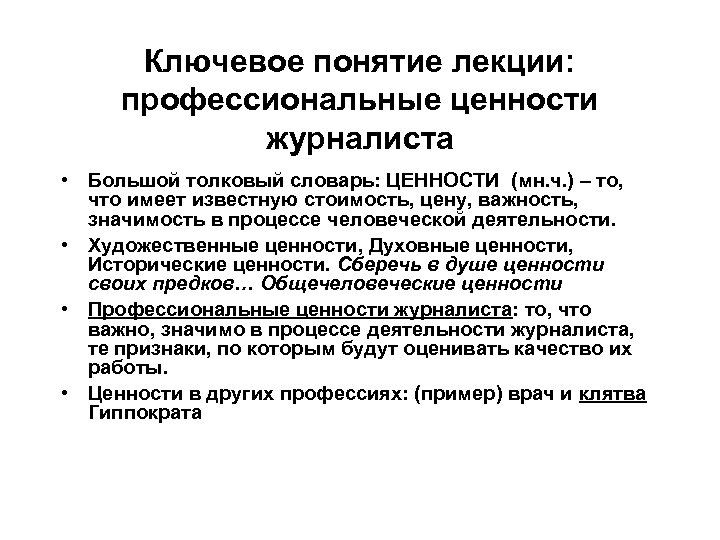 Ключевое понятие лекции: профессиональные ценности журналиста

• Большой толковый словарь: ЦЕННОСТИ (мн.ч.) – то, что имеет известную стоимость, цену, важность, значимость в процессе человеческой деятельности.

• Художественные ценности, Духовные ценности, Исторические ценности. Сберечь в душе ценности своих предков… Общечеловеческие ценности

• Профессиональные ценности журналиста: то, что важно, значимо в процессе деятельности журналиста, те признаки, по которым будут оценивать качество их работы.

• Ценности в других профессиях: (пример) врач и клятва Гиппократа